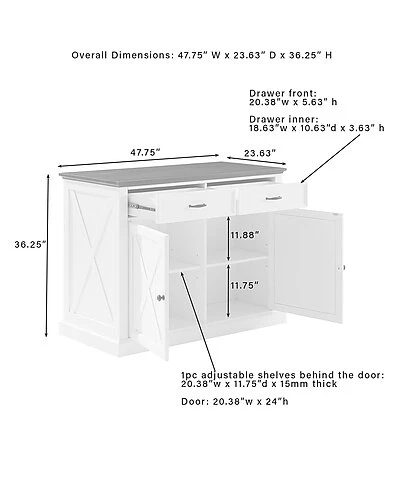 Overall Dimensions: 47.75" W x 23.63" D x 36.25" H

Drawer front:
20.38"w x 5.63" h

Drawer inner:
18.63"w x 10.63"d x 3.63" h

47.75"

23.63"

36.25"

11.88"

11.75"

1pc adjustable shelves behind the door:
20.38"w x 11.75"d x 15mm thick

Door: 20.38"w x 24"h